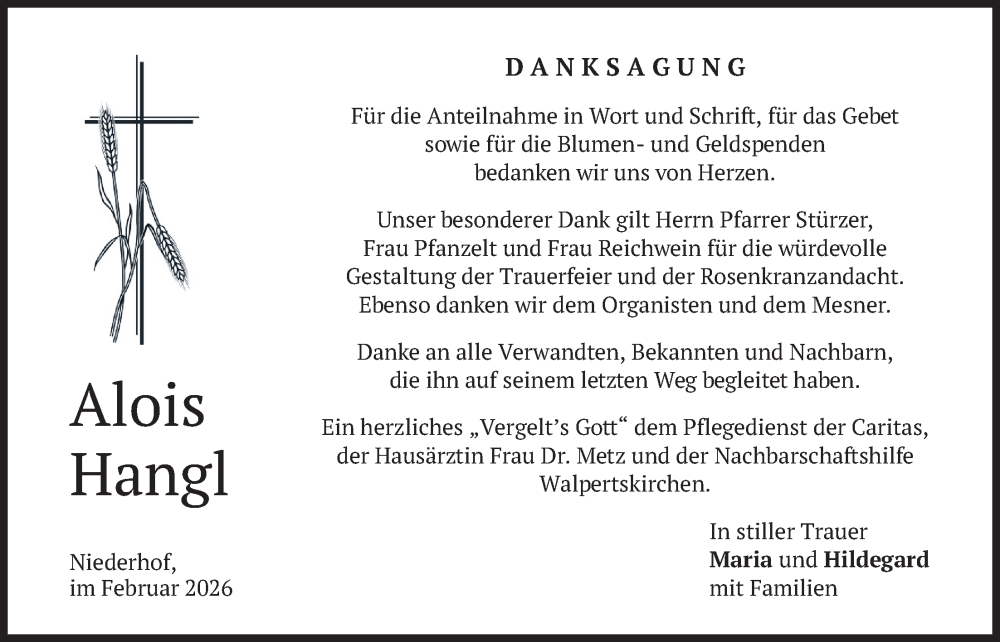 Alois
Hangl

Niederhof,
im Februar 2026

DANKSAGUNG

Für die Anteilnahme in Wort und Schrift, für das Gebet sowie für die Blumen- und Geldspenden bedanken wir uns von Herzen.

Unser besonderer Dank gilt Herrn Pfarrer Stürzer, Frau Pfanzelt und Frau Reichwein für die würdevolle Gestaltung der Trauerfeier und der Rosenkranzandacht. Ebenso danken wir dem Organisten und dem Mesner.

Danke an alle Verwandten, Bekannten und Nachbarn, die ihn auf seinem letzten Weg begleitet haben.

Ein herzliches „Vergelt's Gott" dem Pflegedienst der Caritas, der Hausärztin Frau Dr. Metz und der Nachbarschaftshilfe Walpertskirchen.

In stiller Trauer
Maria und Hildegard
mit Familien